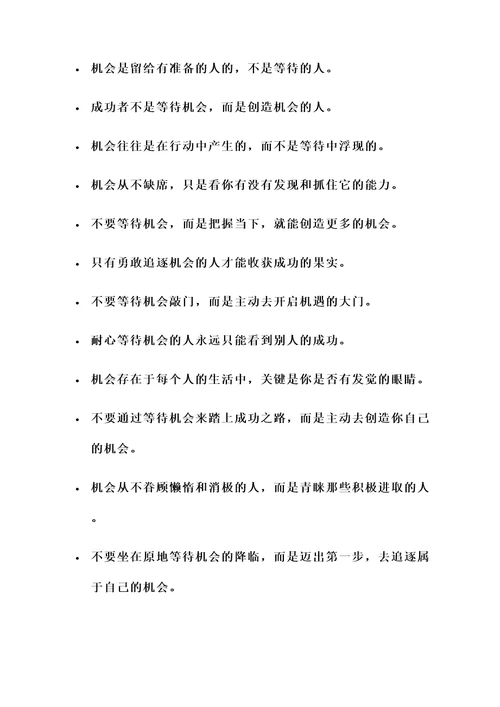 • 机会是留给有准备的人的，不是等待的人。

• 成功者不是等待机会，而是创造机会的人。

• 机会往往是在行动中产生的，而不是等待中浮现的。

• 机会从不缺席，只是看你有没有发现和抓住它的能力。

• 不要等待机会，而是把握当下，就能创造更多的机会。

• 只有勇敢追逐机会的人才能收获成功的果实。

• 不要等待机会敲门，而是主动去开启机遇的大门。

• 耐心等待机会的人永远只能看到别人的成功。

• 机会存在于每个人的生活中，关键是你是否有发觉的眼睛。

• 不要通过等待机会来踏上成功之路，而是主动去创造你自己的机会。

• 机会从不眷顾懒惰和消极的人，而是青睐那些积极进取的人。

• 不要坐在原地等待机会的降临，而是迈出第一步，去追逐属于自己的机会。